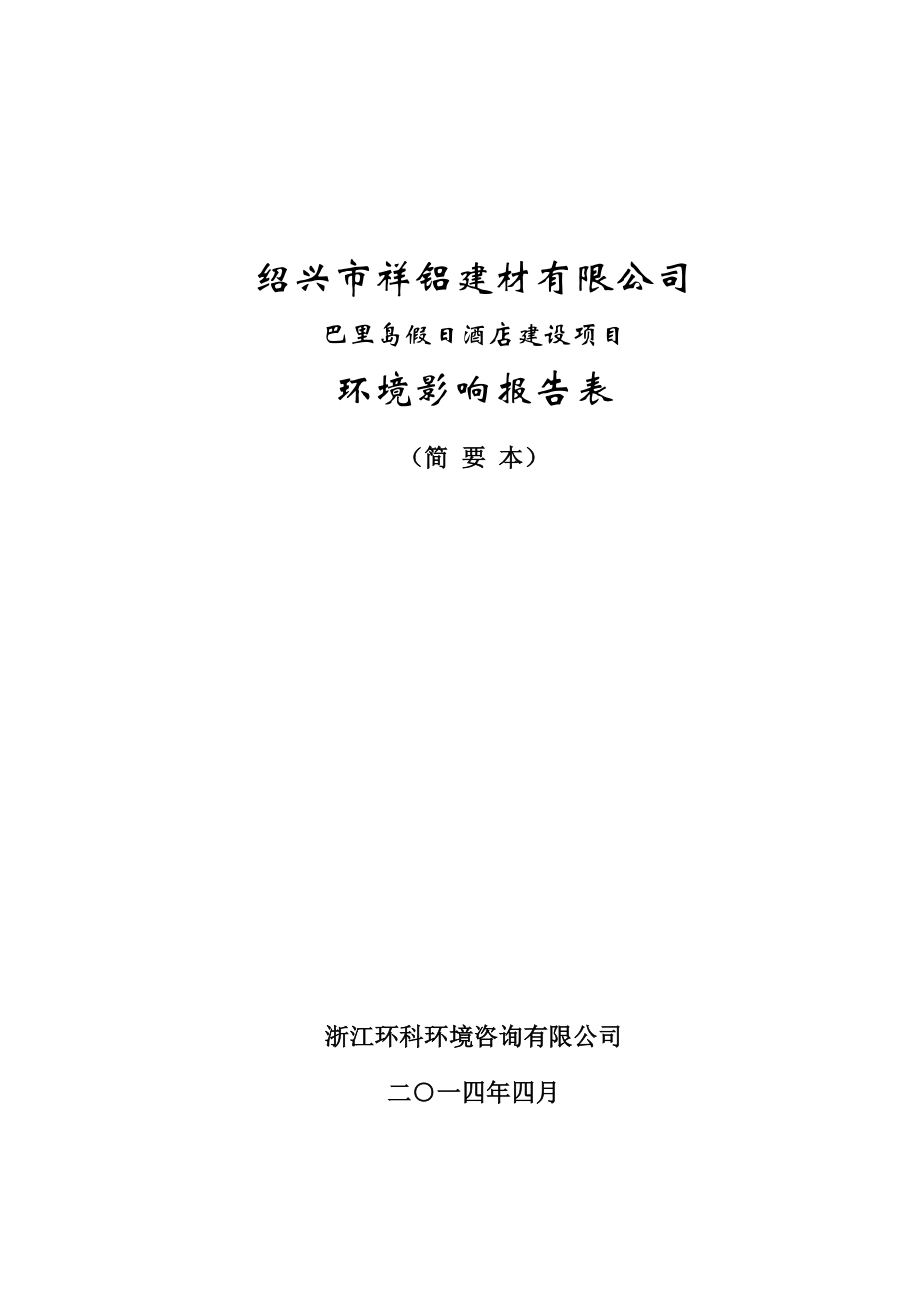 绍兴市祥铝建材有限公司

巴里岛假日酒店建设项目

环境影响报告表

（简 要 本）

浙江环科环境咨询有限公司

二〇一四年四月